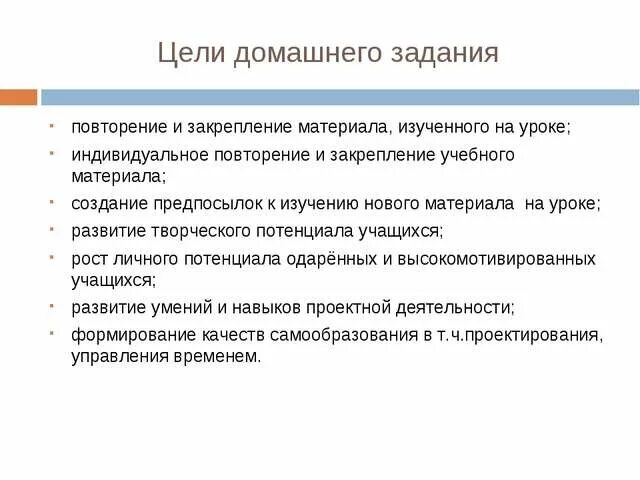 Цели домашнего задания

- повторение и закрепление материала, изученного на уроке;
- индивидуальное повторение и закрепление учебного материала;
- создание предпосылок к изучению нового материала  на уроке;
- развитие творческого потенциала учащихся;
- рост личного потенциала одарённых и высокомотивированных учащихся;
- развитие умений и навыков проектной деятельности;
- формирование качеств самообразования в т.ч.проектирования, управления временем.